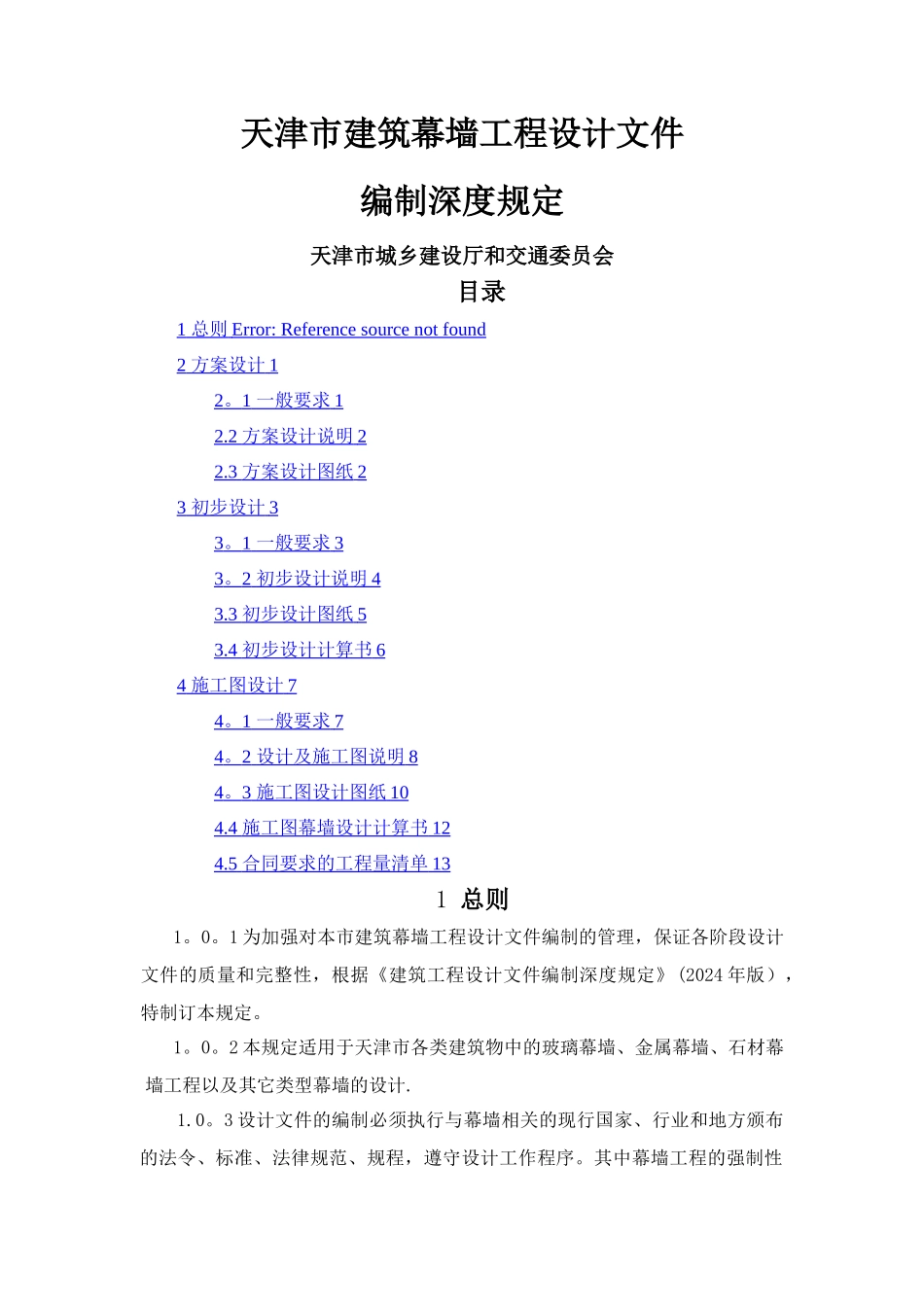 天津市建筑幕墙工程设计文件

编制深度规定

天津市城乡建设厅和交通委员会

目录

1 总则 Error: Reference source not found

2 方案设计 1

2。1 一般要求 1

2.2 方案设计说明 2

2.3 方案设计图纸 2

3 初步设计 3

3。1 一般要求 3

3。2 初步设计说明 4

3.3 初步设计图纸 5

3.4 初步设计计算书 6

4 施工图设计 7

4。1 一般要求 7

4。2 设计及施工图说明 8

4。3 施工图设计图纸 10

4.4 施工图幕墙设计计算书 12

4.5 合同要求的工程量清单 13

1 总则

1。0。1 为加强对本市建筑幕墙工程设计文件编制的管理，保证各阶段设计文件的质量和完整性，根据《建筑工程设计文件编制深度规定》(2024 年版），特制订本规定。

1。0。2 本规定适用于天津市各类建筑物中的玻璃幕墙、金属幕墙、石材幕墙工程以及其它类型幕墙的设计.

1.0。3 设计文件的编制必须执行与幕墙相关的现行国家、行业和地方颁布的法令、标准、法律规范、规程，遵守设计工作程序。其中幕墙工程的强制性